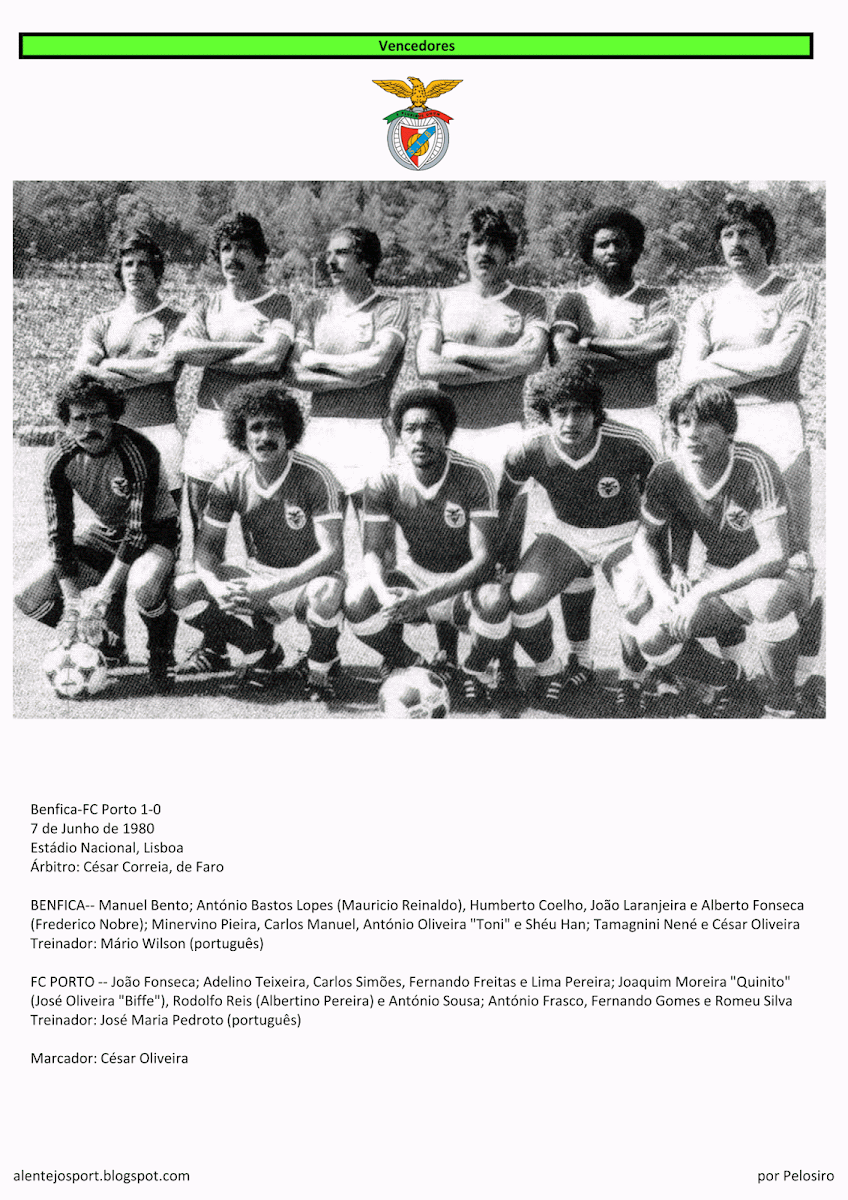 Vencedores

Benfica-FC Porto 1-0
7 de Junho de 1980
Estádio Nacional, Lisboa
Árbitro: César Correia, de Faro

BENFICA-- Manuel Bento; António Bastos Lopes (Mauricio Reinaldo), Humberto Coelho, João Laranjeira e Alberto Fonseca (Frederico Nobre); Minervino Pieira, Carlos Manuel, António Oliveira "Toni" e Shéu Han; Tamagnini Nené e César Oliveira
Treinador: Mário Wilson (português)

FC PORTO -- João Fonseca; Adelino Teixeira, Carlos Simões, Fernando Freitas e Lima Pereira; Joaquim Moreira "Quinito" (José Oliveira "Biffe"), Rodolfo Reis (Albertino Pereira) e António Sousa; António Frasco, Fernando Gomes e Romeu Silva
Treinador: José Maria Pedroto (português)

Marcador: César Oliveira

alentejosport.blogspot.com

por Pelosiro